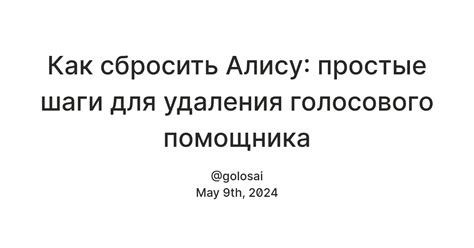 Как сбросить Алису: простые шаги для удаления голосового помощника

@golosai
May 9th, 2024